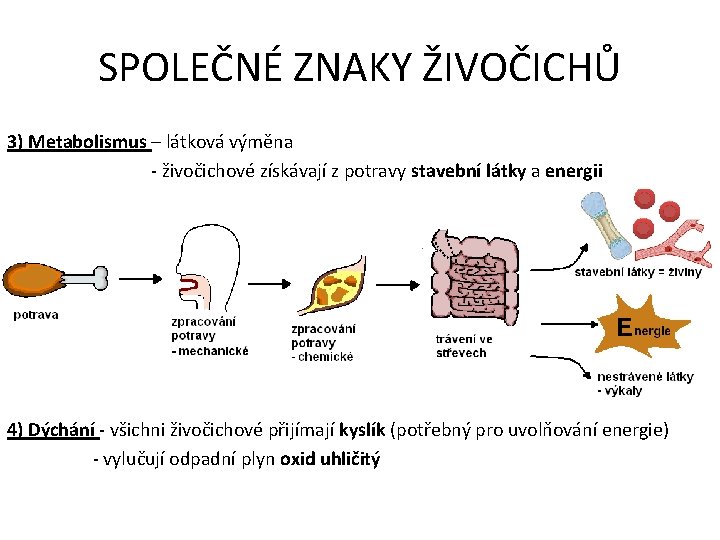 SPOLEČNÉ ZNAKY ŽIVOČICHŮ

3) Metabolismus – látková výměna
- živočichové získávají z potravy stavební látky a energii

potrava

zpracování potravy - mechanické

zpracování potravy - chemické

trávení ve střevech

stavební látky = živiny

Energie

nestrávené látky - výkaly

4) Dýchání - všichni živočichové přijímají kyslík (potřebný pro uvolňování energie)
- vylučují odpadní plyn oxid uhličitý